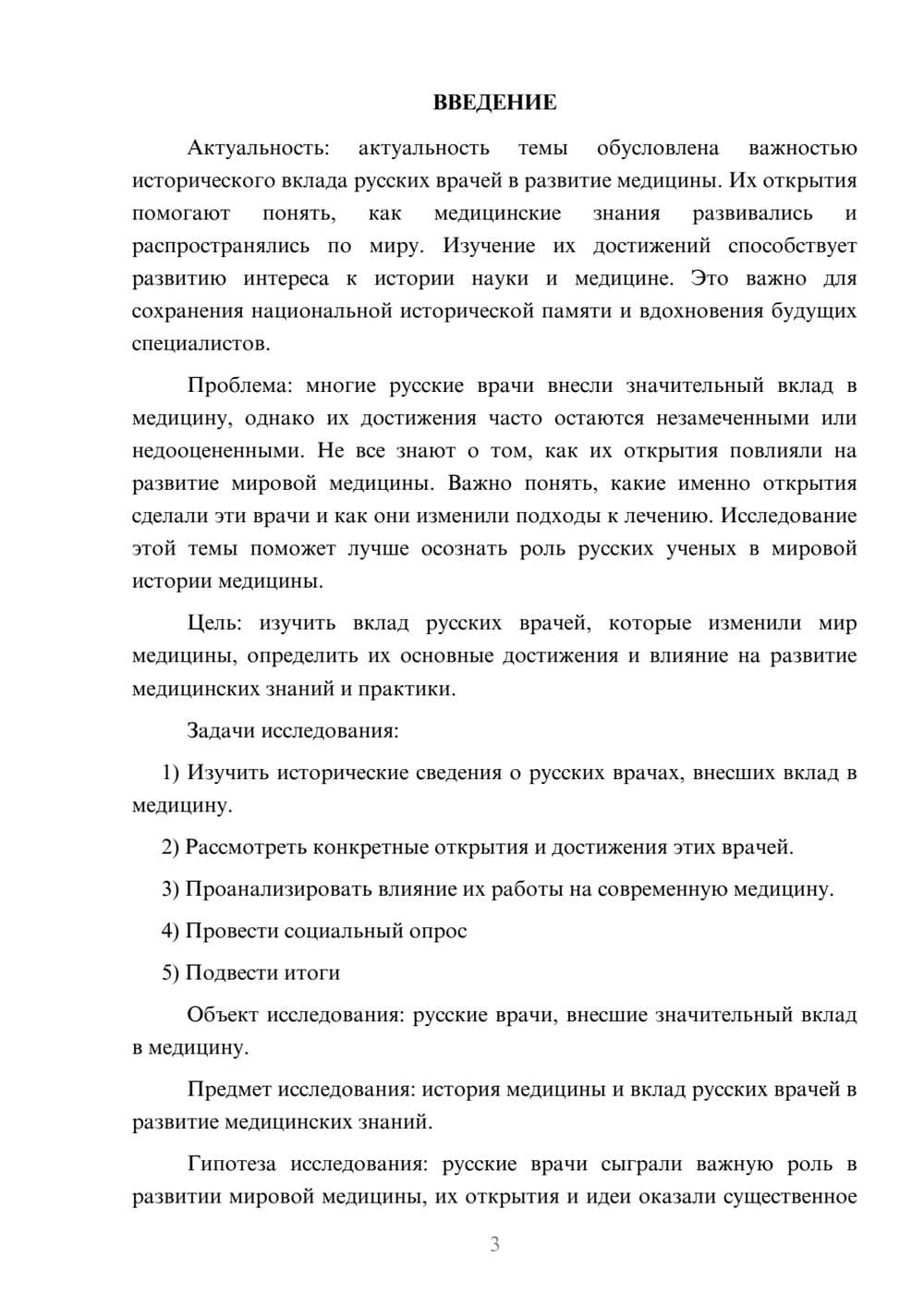 ВВЕДЕНИЕ

Актуальность: актуальность темы обусловлена важностью исторического вклада русских врачей в развитие медицины. Их открытия помогают понять, как медицинские знания развивались и распространялись по миру. Изучение их достижений способствует развитию интереса к истории науки и медицине. Это важно для сохранения национальной исторической памяти и вдохновения будущих специалистов.

Проблема: многие русские врачи внесли значительный вклад в медицину, однако их достижения часто остаются незамеченными или недооцененными. Не все знают о том, как их открытия повлияли на развитие мировой медицины. Важно понять, какие именно открытия сделали эти врачи и как они изменили подходы к лечению. Исследование этой темы поможет лучше осознать роль русских ученых в мировой истории медицины.

Цель: изучить вклад русских врачей, которые изменили мир медицины, определить их основные достижения и влияние на развитие медицинских знаний и практики.

Задачи исследования:

1) Изучить исторические сведения о русских врачах, внесших вклад в медицину.

2) Рассмотреть конкретные открытия и достижения этих врачей.

3) Проанализировать влияние их работы на современную медицину.

4) Провести социальный опрос

5) Подвести итоги

Объект исследования: русские врачи, внесшие значительный вклад в медицину.

Предмет исследования: история медицины и вклад русских врачей в развитие медицинских знаний.

Гипотеза исследования: русские врачи сыграли важную роль в развитии мировой медицины, их открытия и идеи оказали существенное

3